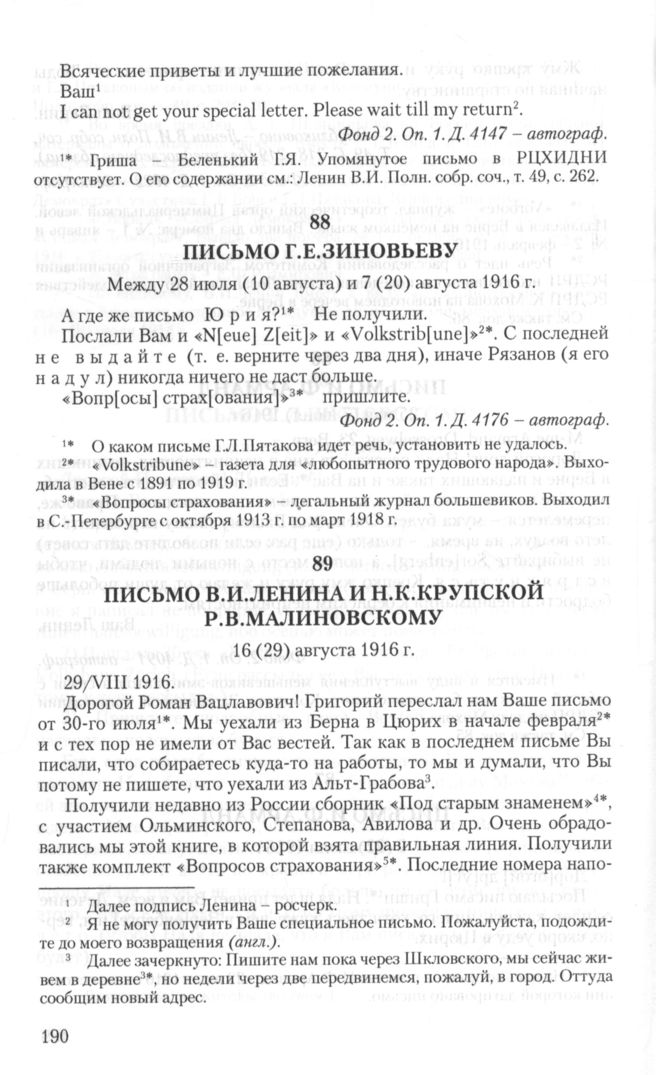 Всяческие приветы и лучшие пожелания.

Ваш$^1$

I can not get your special letter. Please wait till my return$^2$.

Фонд 2. Оп. 1. Д. 4147 – автограф.

$^{1*}$ Гриша – Беленький Г.Я. Упомянутое письмо в РЦХИДНИ отсутствует. О его содержании см.: Ленин В.И. Полн. собр. соч., т. 49, с. 262.

88

ПИСЬМО Г.Е.ЗИНОВЬЕВУ

Между 28 июля (10 августа) и 7 (20) августа 1916 г.

А где же письмо Юрия?$^{1*}$ Не получили.

Послали Вам и «N[eue] Z[eit]» и «Volkstrib[une]»$^{2*}$. С последней не выдайте (т. е. верните через два дня), иначе Рязанов (я его надул) никогда ничего не даст больше.

«Вопр[осы] страх[ования]»$^{3*}$ пришлите.

Фонд 2. Оп. 1. Д. 4176 – автограф.

$^{1*}$ О каком письме Г.Л.Пятакова идет речь, установить не удалось.

$^{2*}$ «Volkstribune» – газета для «любопытного трудового народа». Выходила в Вене с 1891 по 1919 г.

$^{3*}$ «Вопросы страхования» – легальный журнал большевиков. Выходил в С.-Петербурге с октября 1913 г. по март 1918 г.

89

ПИСЬМО В.И.ЛЕНИНА И Н.К.КРУПСКОЙ Р.В.МАЛИНОВСКОМУ

16 (29) августа 1916 г.

29/VIII 1916.

Дорогой Роман Вацлавович! Григорий переслал нам Ваше письмо от 30-го июля$^{1*}$. Мы уехали из Берна в Цюрих в начале февраля$^{2*}$ и с тех пор не имели от Вас вестей. Так как в последнем письме Вы писали, что собираетесь куда-то на работы, то мы и думали, что Вы потому не пишете, что уехали из Альт-Грабова$^3$.

Получили недавно из России сборник «Под старым знаменем»$^{4*}$, с участием Ольминского, Степанова, Авилова и др. Очень обрадовались мы этой книге, в которой взята правильная линия. Получили также комплект «Вопросов страхования»$^{5*}$. Последние номера напо-

$^1$ Далее подпись Ленина – росчерк.

$^2$ Я не могу получить Ваше специальное письмо. Пожалуйста, подождите до моего возвращения (англ.).

$^3$ Далее зачеркнуто: Пишите нам пока через Шкловского, мы сейчас живем в деревне$^{3*}$, но недели через две передвинемся, пожалуй, в город. Оттуда сообщим новый адрес.

190